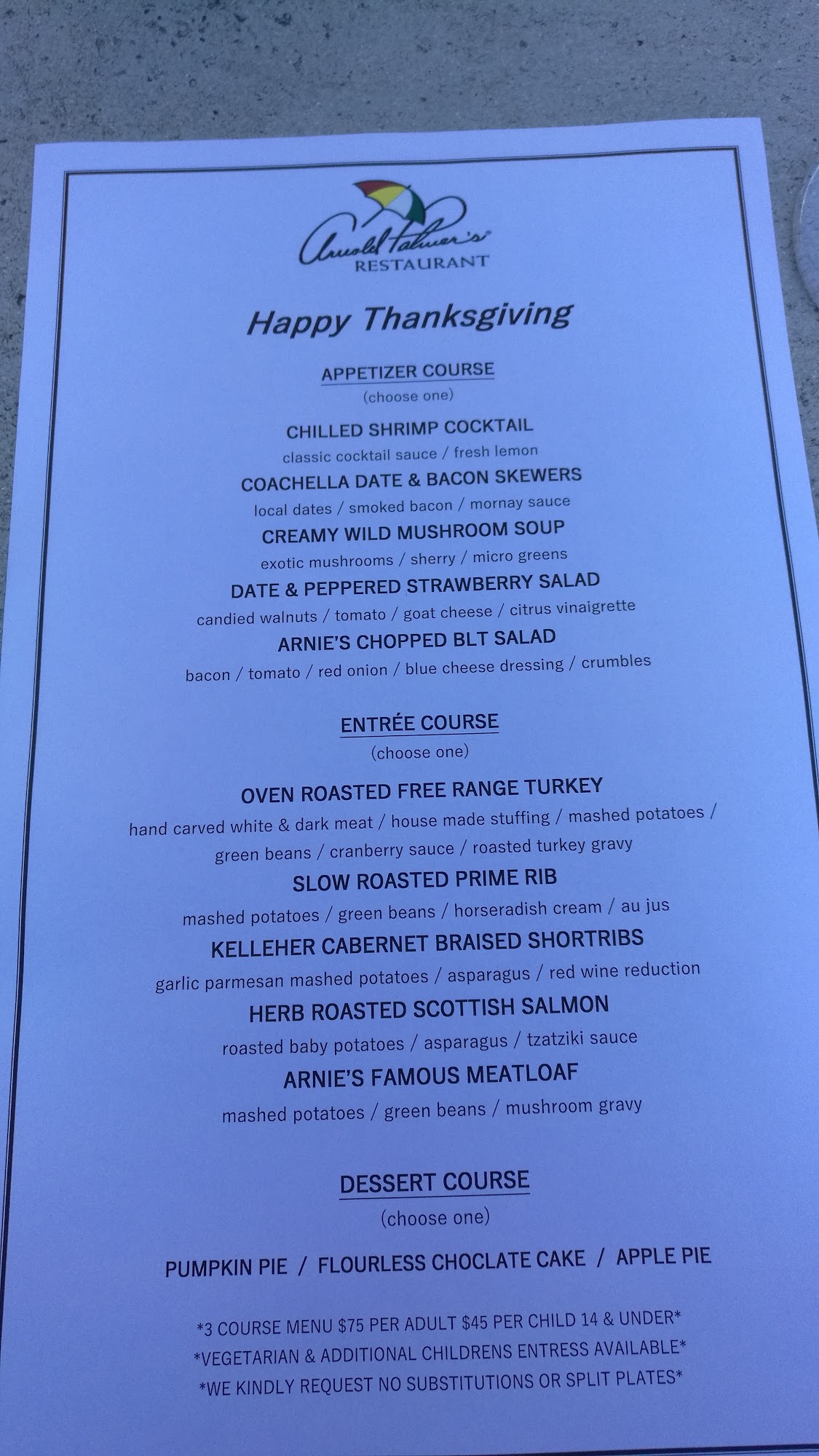 Arnold Palmer's®
RESTAURANT

Happy Thanksgiving

APPETIZER COURSE
(choose one)

CHILLED SHRIMP COCKTAIL
classic cocktail sauce / fresh lemon
COACHELLA DATE & BACON SKEWERS
local dates / smoked bacon / mornay sauce
CREAMY WILD MUSHROOM SOUP
exotic mushrooms / sherry / micro greens
DATE & PEPPERED STRAWBERRY SALAD
candied walnuts / tomato / goat cheese / citrus vinaigrette
ARNIE'S CHOPPED BLT SALAD
bacon / tomato / red onion / blue cheese dressing / crumbles

ENTRÉE COURSE
(choose one)

OVEN ROASTED FREE RANGE TURKEY
hand carved white & dark meat / house made stuffing / mashed potatoes / green beans / cranberry sauce / roasted turkey gravy
SLOW ROASTED PRIME RIB
mashed potatoes / green beans / horseradish cream / au jus
KELLEHER CABERNET BRAISED SHORTRIBS
garlic parmesan mashed potatoes / asparagus / red wine reduction
HERB ROASTED SCOTTISH SALMON
roasted baby potatoes / asparagus / tzatziki sauce
ARNIE'S FAMOUS MEATLOAF
mashed potatoes / green beans / mushroom gravy

DESSERT COURSE
(choose one)

PUMPKIN PIE / FLOURLESS CHOCLATE CAKE / APPLE PIE

*3 COURSE MENU $75 PER ADULT $45 PER CHILD 14 & UNDER*
*VEGETARIAN & ADDITIONAL CHILDRENS ENTRESS AVAILABLE*
*WE KINDLY REQUEST NO SUBSTITUTIONS OR SPLIT PLATES*